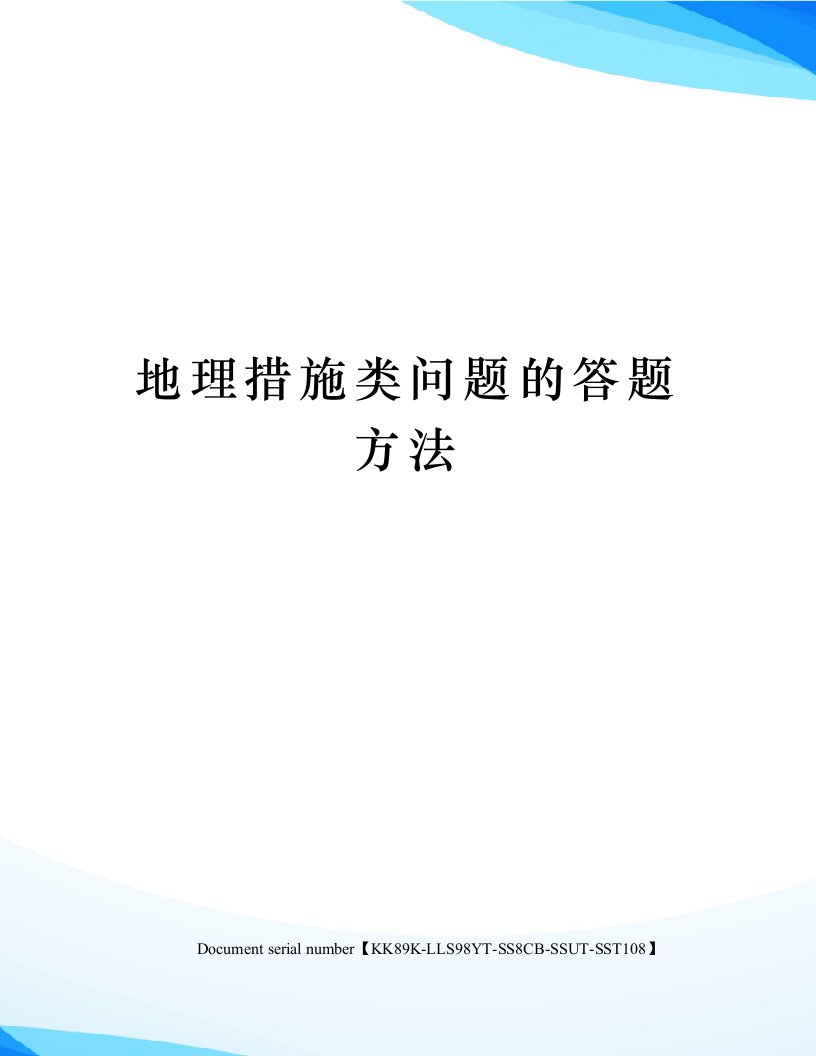 地理措施类问题的答题方法

Document serial number【KK89K-LLS98YT-SS8CB-SSUT-SST108】